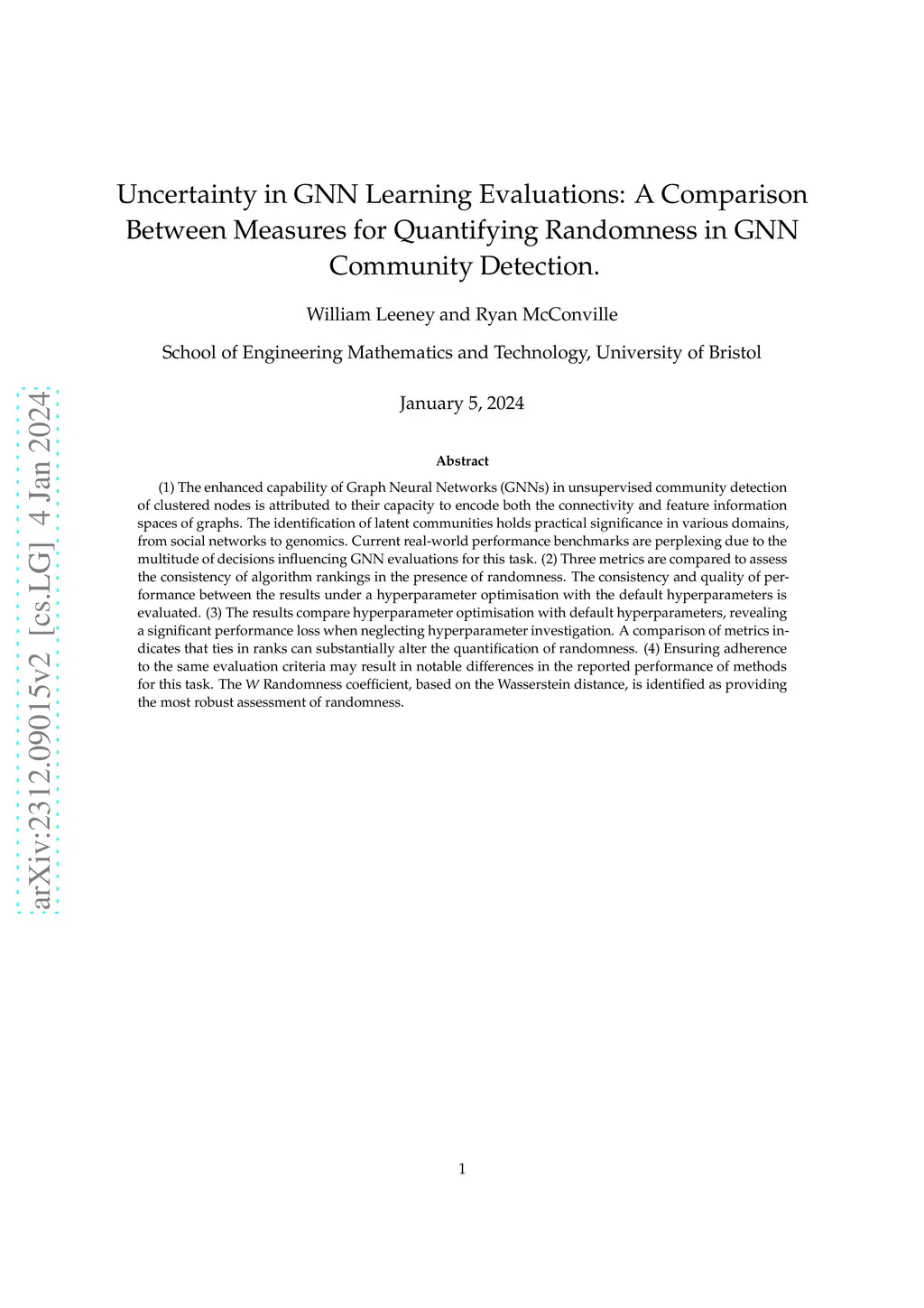 arXiv:2312.09015v2 [cs.LG] 4 Jan 2024

Uncertainty in GNN Learning Evaluations: A Comparison Between Measures for Quantifying Randomness in GNN Community Detection.

William Leeney and Ryan McConville

School of Engineering Mathematics and Technology, University of Bristol

January 5, 2024

Abstract

(1) The enhanced capability of Graph Neural Networks (GNNs) in unsupervised community detection of clustered nodes is attributed to their capacity to encode both the connectivity and feature information spaces of graphs. The identification of latent communities holds practical significance in various domains, from social networks to genomics. Current real-world performance benchmarks are perplexing due to the multitude of decisions influencing GNN evaluations for this task. (2) Three metrics are compared to assess the consistency of algorithm rankings in the presence of randomness. The consistency and quality of performance between the results under a hyperparameter optimisation with the default hyperparameters is evaluated. (3) The results compare hyperparameter optimisation with default hyperparameters, revealing a significant performance loss when neglecting hyperparameter investigation. A comparison of metrics indicates that ties in ranks can substantially alter the quantification of randomness. (4) Ensuring adherence to the same evaluation criteria may result in notable differences in the reported performance of methods for this task. The $W$ Randomness coefficient, based on the Wasserstein distance, is identified as providing the most robust assessment of randomness.

1